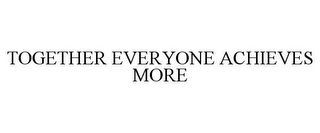 TOGETHER EVERYONE ACHIEVES MORE